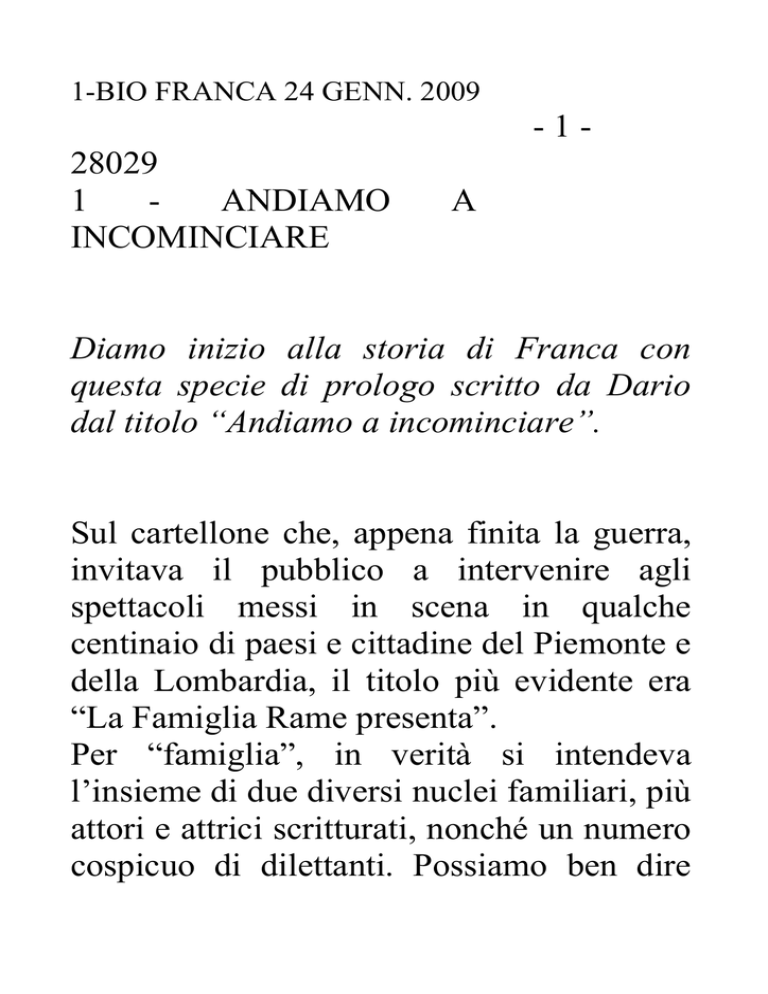 1-BIO FRANCA 24 GENN. 2009

- 1 -

28029
1 - ANDIAMO A INCOMINCIARE

Diamo inizio alla storia di Franca con questa specie di prologo scritto da Dario dal titolo “Andiamo a incominciare”.

Sul cartellone che, appena finita la guerra, invitava il pubblico a intervenire agli spettacoli messi in scena in qualche centinaio di paesi e cittadine del Piemonte e della Lombardia, il titolo più evidente era “La Famiglia Rame presenta”.
Per “famiglia”, in verità si intendeva l’insieme di due diversi nuclei familiari, più attori e attrici scritturati, nonché un numero cospicuo di dilettanti. Possiamo ben dire